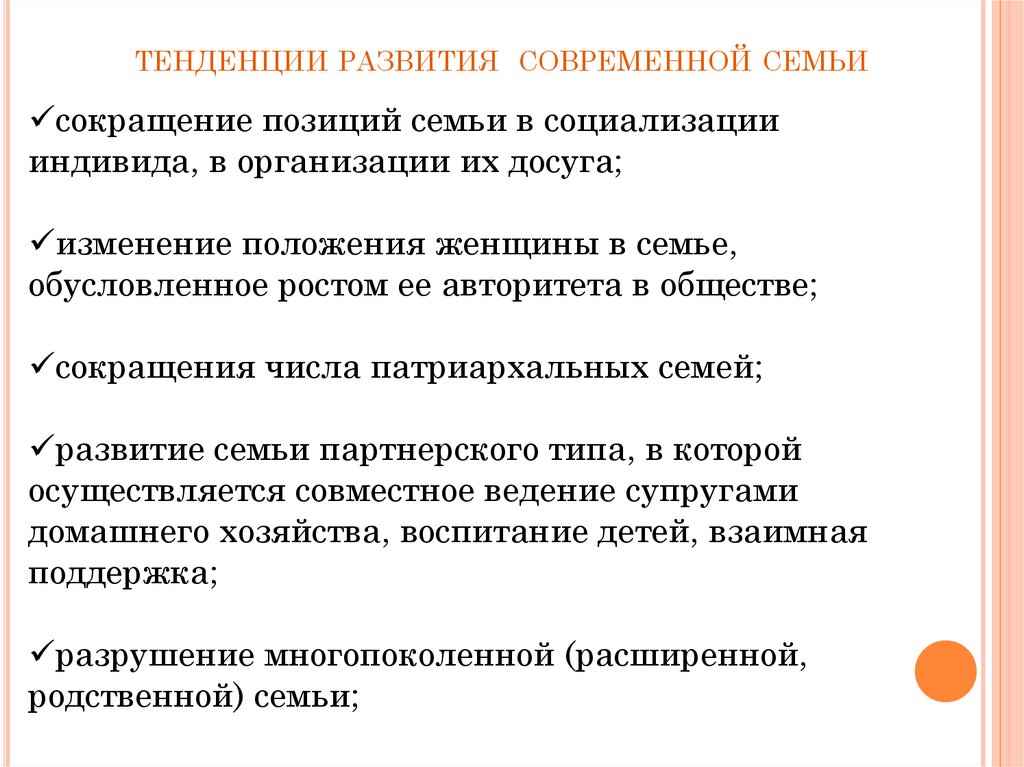 ТЕНДЕНЦИИ РАЗВИТИЯ СОВРЕМЕННОЙ СЕМЬИ

✓сокращение позиций семьи в социализации индивида, в организации их досуга;

✓изменение положения женщины в семье, обусловленное ростом ее авторитета в обществе;

✓сокращения числа патриархальных семей;

✓развитие семьи партнерского типа, в которой осуществляется совместное ведение супругами домашнего хозяйства, воспитание детей, взаимная поддержка;

✓разрушение многопоколенной (расширенной, родственной) семьи;